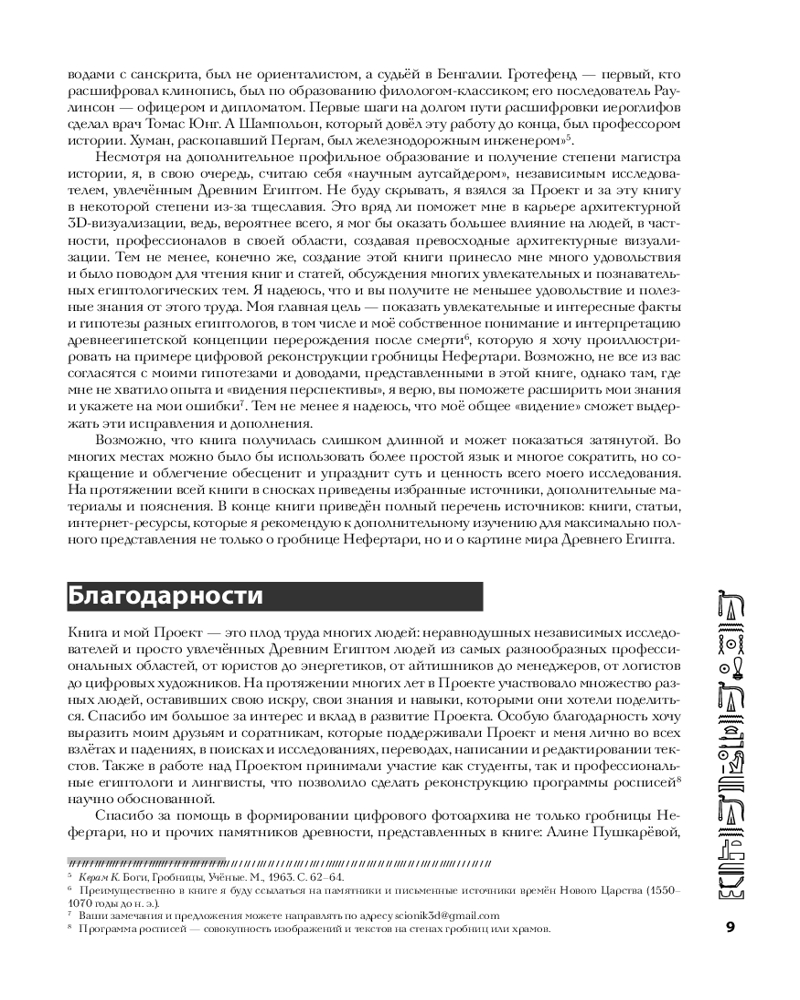 водами с санскрита, был не ориенталистом, а судьёй в Бенгалии. Гротефенд — первый, кто расшифровал клинопись, был по образованию филологом-классиком; его последователь Раулинсон — офицером и дипломатом. Первые шаги на долгом пути расшифровки иероглифов сделал врач Томас Юнг. А Шампольон, который довёл эту работу до конца, был профессором истории. Хуман, раскопавший Пергам, был железнодорожным инженером»$^5$.

Несмотря на дополнительное профильное образование и получение степени магистра истории, я, в свою очередь, считаю себя «научным аутсайдером», независимым исследователем, увлечённым Древним Египтом. Не буду скрывать, я взялся за Проект и за эту книгу в некоторой степени из-за тщеславия. Это вряд ли поможет мне в карьере архитектурной 3D-визуализации, ведь, вероятнее всего, я мог бы оказать большее влияние на людей, в частности, профессионалов в своей области, создавая превосходные архитектурные визуализации. Тем не менее, конечно же, создание этой книги принесло мне много удовольствия и было поводом для чтения книг и статей, обсуждения многих увлекательных и познавательных египтологических тем. Я надеюсь, что и вы получите не меньшее удовольствие и полезные знания от этого труда. Моя главная цель — показать увлекательные и интересные факты и гипотезы разных египтологов, в том числе и моё собственное понимание и интерпретацию древнеегипетской концепции перерождения после смерти$^6$, которую я хочу проиллюстрировать на примере цифровой реконструкции гробницы Нефертари. Возможно, не все из вас согласятся с моими гипотезами и доводами, представленными в этой книге, однако там, где мне не хватило опыта и «видения перспективы», я верю, вы поможете расширить мои знания и укажете на мои ошибки$^7$. Тем не менее я надеюсь, что моё общее «видение» сможет выдержать эти исправления и дополнения.

Возможно, что книга получилась слишком длинной и может показаться затянутой. Во многих местах можно было бы использовать более простой язык и многое сократить, но сокращение и облегчение обесценит и упразднит суть и ценность всего моего исследования. На протяжении всей книги в сносках приведены избранные источники, дополнительные материалы и пояснения. В конце книги приведён полный перечень источников: книги, статьи, интернет-ресурсы, которые я рекомендую к дополнительному изучению для максимально полного представления не только о гробнице Нефертари, но и о картине мира Древнего Египта.

Благодарности

Книга и мой Проект — это плод труда многих людей: неравнодушных независимых исследователей и просто увлечённых Древним Египтом людей из самых разнообразных профессиональных областей, от юристов до энергетиков, от айтишников до менеджеров, от логистов до цифровых художников. На протяжении многих лет в Проекте участвовало множество разных людей, оставивших свою искру, свои знания и навыки, которыми они хотели поделиться. Спасибо им большое за интерес и вклад в развитие Проекта. Особую благодарность хочу выразить моим друзьям и соратникам, которые поддерживали Проект и меня лично во всех взлётах и падениях, в поисках и исследованиях, переводах, написании и редактировании текстов. Также в работе над Проектом принимали участие как студенты, так и профессиональные египтологи и лингвисты, что позволило сделать реконструкцию программы росписей$^8$ научно обоснованной.

Спасибо за помощь в формировании цифрового фотоархива не только гробницы Нефертари, но и прочих памятников древности, представленных в книге: Алине Пушкарёвой,

$^5$ Керам К. Боги, Гробницы, Учёные. М., 1963. С. 62–64.
$^6$ Преимущественно в книге я буду ссылаться на памятники и письменные источники времён Нового Царства (1550–1070 годы до н. э.).
$^7$ Ваши замечания и предложения можете направлять по адресу scionik3d@gmail.com
$^8$ Программа росписей — совокупность изображений и текстов на стенах гробниц или храмов.

9